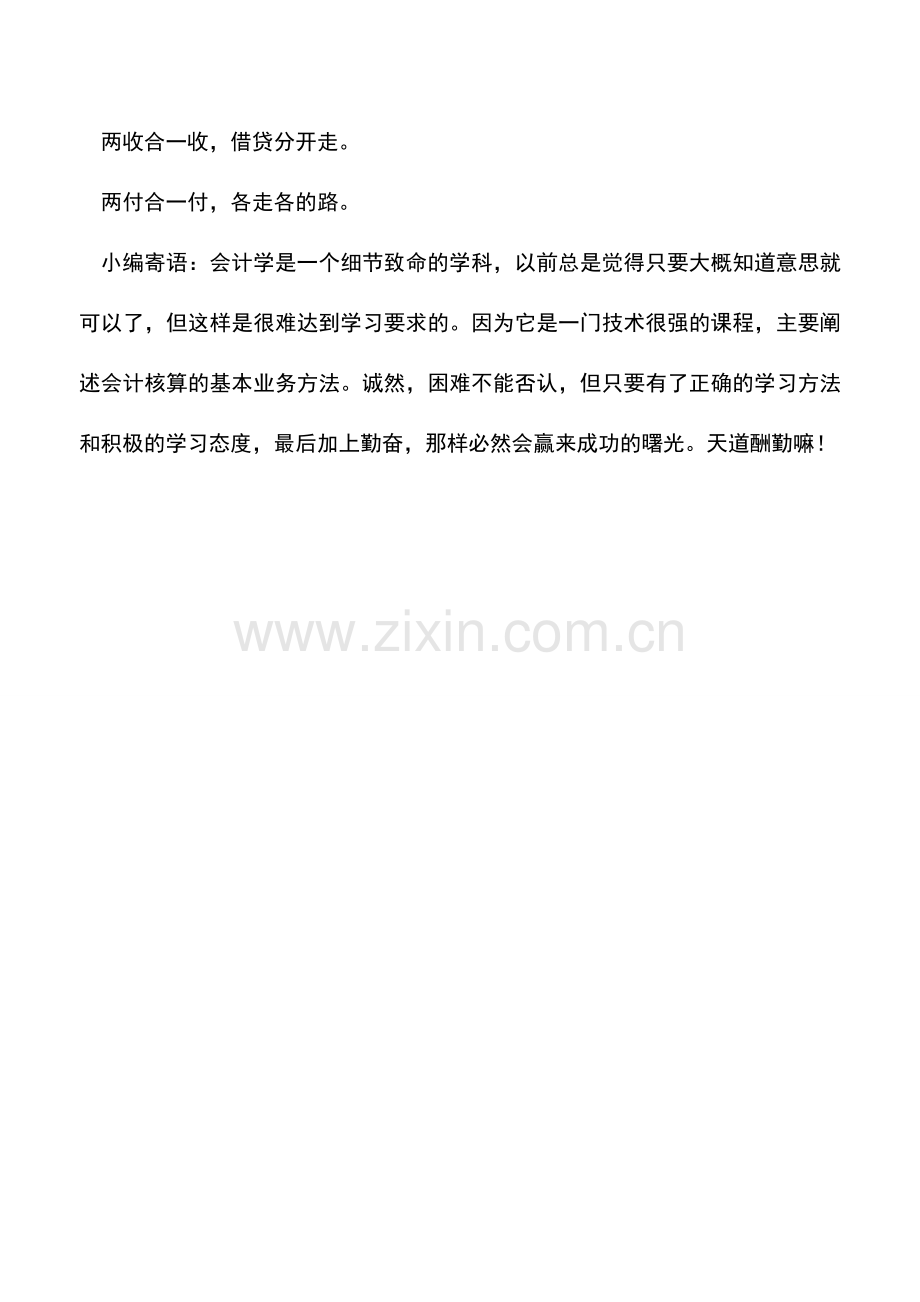 两收合一收，借贷分开走。

两付合一付，各走各的路。

小编寄语：会计学是一个细节致命的学科，以前总是觉得只要大概知道意思就可以了，但这样是很难达到学习要求的。因为它是一门技术很强的课程，主要阐述会计核算的基本业务方法。诚然，困难不能否认，但只要有了正确的学习方法和积极的学习态度，最后加上勤奋，那样必然会赢来成功的曙光。天道酬勤嘛！

www.zixin.com.cn